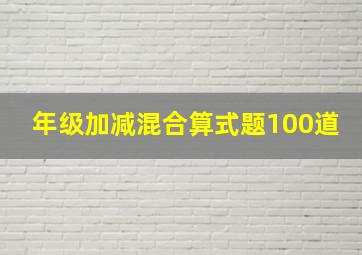 年级加减混合算式题100道